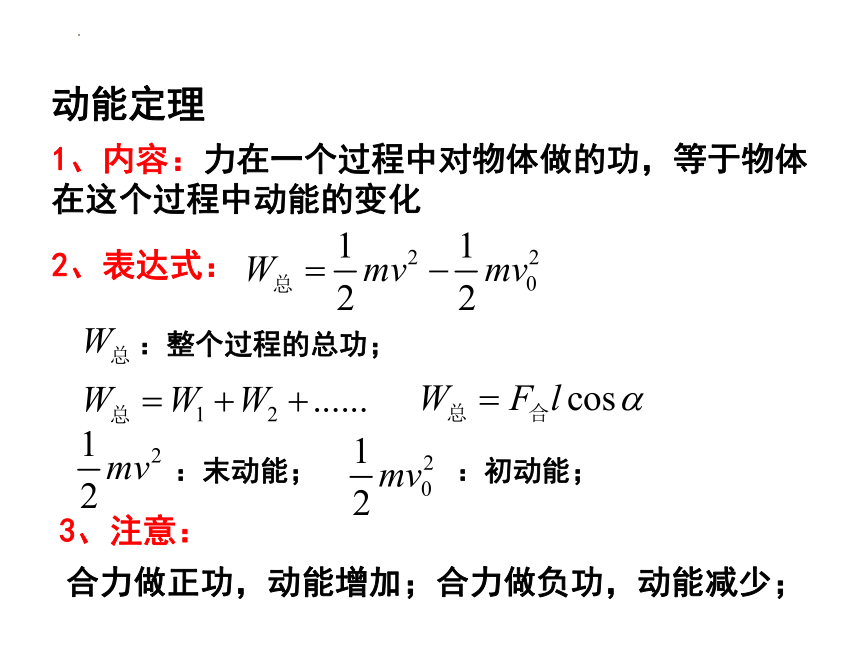 动能定理

1、内容：力在一个过程中对物体做的功，等于物体在这个过程中动能的变化

2、表达式：$W_{总}=\frac{1}{2}mv^2-\frac{1}{2}mv_0^2$

$W_{总}$：整个过程的总功；

$W_{总}=W_1+W_2+......$　　$W_{总}=F_{合}l\cos\alpha$

$\frac{1}{2}mv^2$：末动能；　$\frac{1}{2}mv_0^2$：初动能；

3、注意：

合力做正功，动能增加；合力做负功，动能减少；